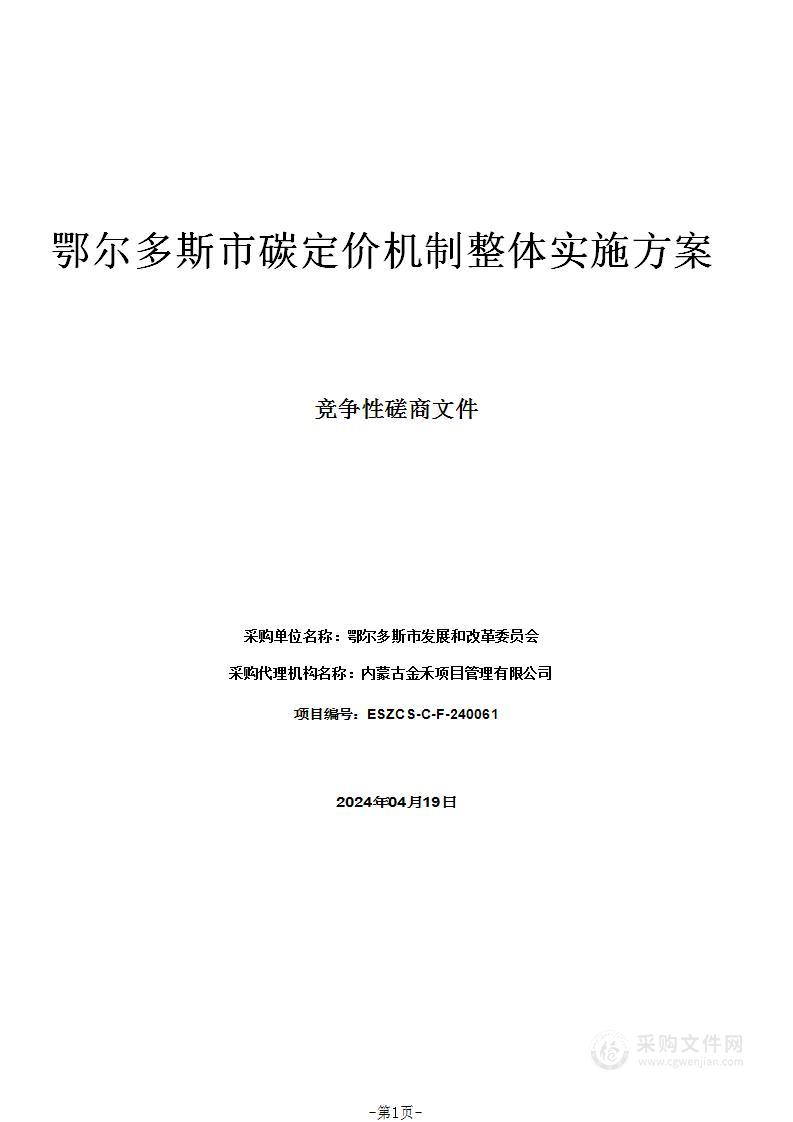 鄂尔多斯市碳定价机制整体实施方案

竞争性磋商文件

采购单位名称：鄂尔多斯市发展和改革委员会

采购代理机构名称：内蒙古金禾项目管理有限公司

项目编号：ESZCS-C-F-240061

2024年04月19日

采购文件网
www.cgwenjian.com

-第1页-